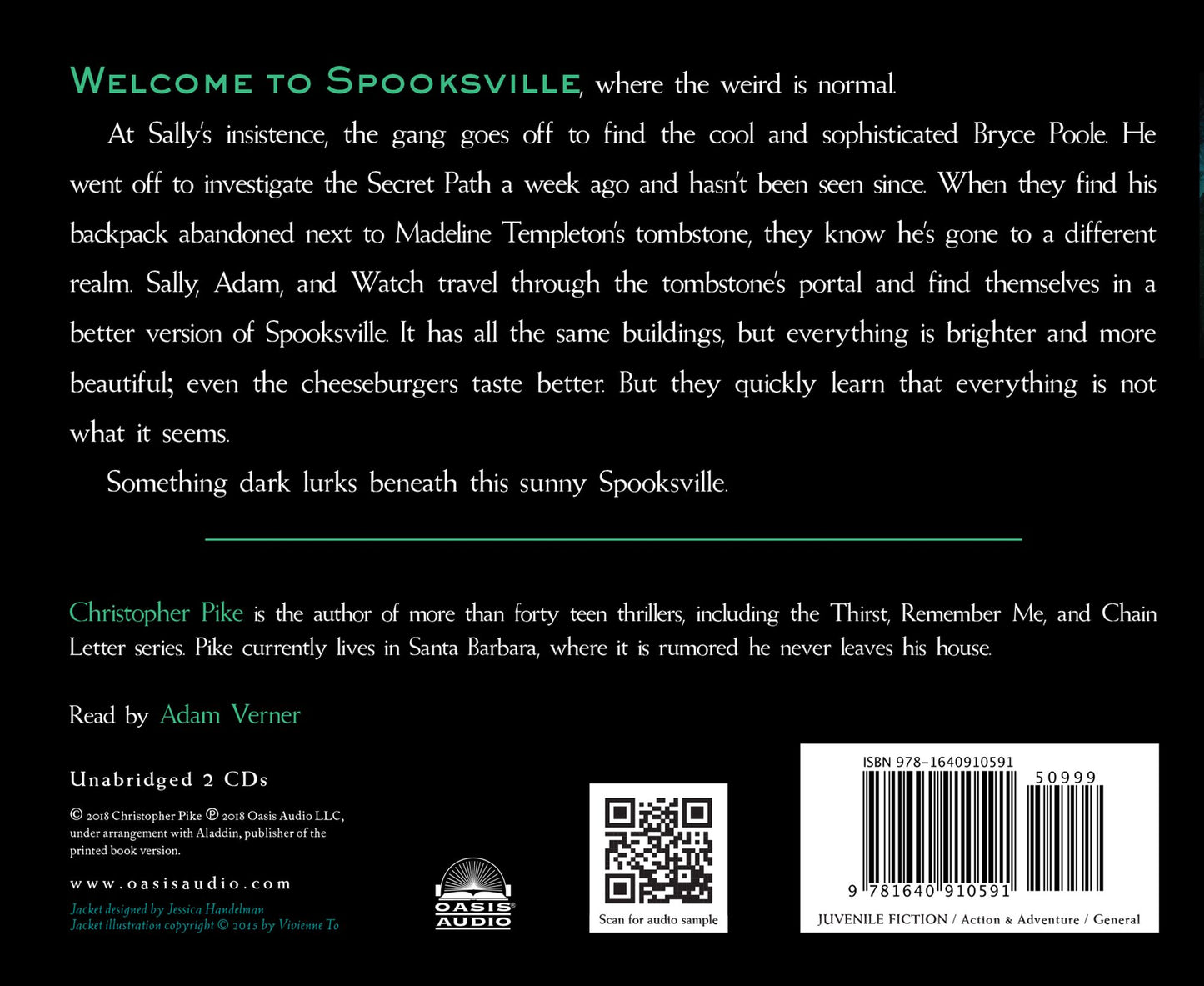 WELCOME TO SPOOKSVILLE, where the weird is normal.

At Sally's insistence, the gang goes off to find the cool and sophisticated Bryce Poole. He went off to investigate the Secret Path a week ago and hasn't been seen since. When they find his backpack abandoned next to Madeline Templeton's tombstone, they know he's gone to a different realm. Sally, Adam, and Watch travel through the tombstone's portal and find themselves in a better version of Spooksville. It has all the same buildings, but everything is brighter and more beautiful; even the cheeseburgers taste better. But they quickly learn that everything is not what it seems.

Something dark lurks beneath this sunny Spooksville.

Christopher Pike is the author of more than forty teen thrillers, including the Thirst, Remember Me, and Chain Letter series. Pike currently lives in Santa Barbara, where it is rumored he never leaves his house.

Read by Adam Verner

Unabridged 2 CDs

© 2018 Christopher Pike ℗ 2018 Oasis Audio LLC, under arrangement with Aladdin, publisher of the printed book version.

www.oasisaudio.com

Jacket designed by Jessica Handelman
Jacket illustration copyright © 2015 by Vivienne To

OASIS AUDIO

Scan for audio sample

ISBN 978-1640910591
50999
9 781640 910591
JUVENILE FICTION / Action & Adventure / General